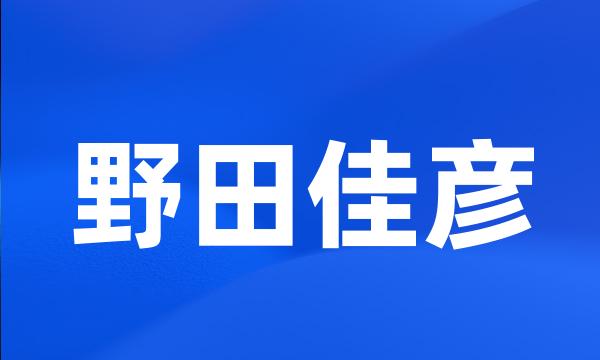 野田佳彦